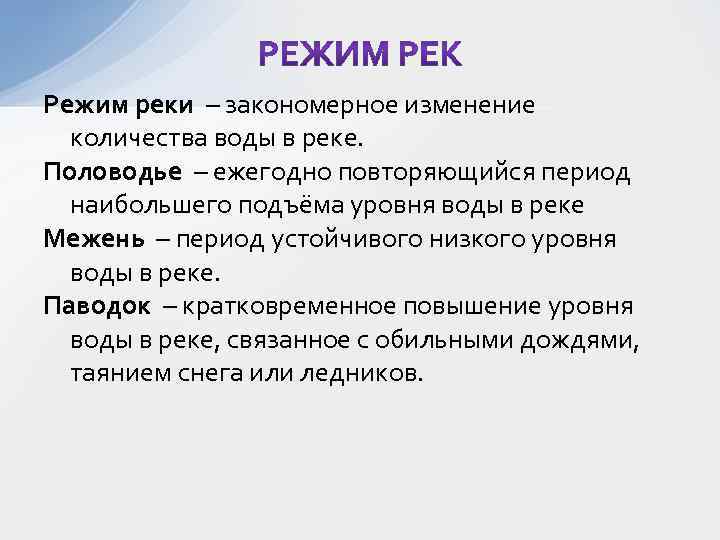 РЕЖИМ РЕК

Режим реки – закономерное изменение количества воды в реке.

Половодье – ежегодно повторяющийся период наибольшего подъёма уровня воды в реке

Межень – период устойчивого низкого уровня воды в реке.

Паводок – кратковременное повышение уровня воды в реке, связанное с обильными дождями, таянием снега или ледников.